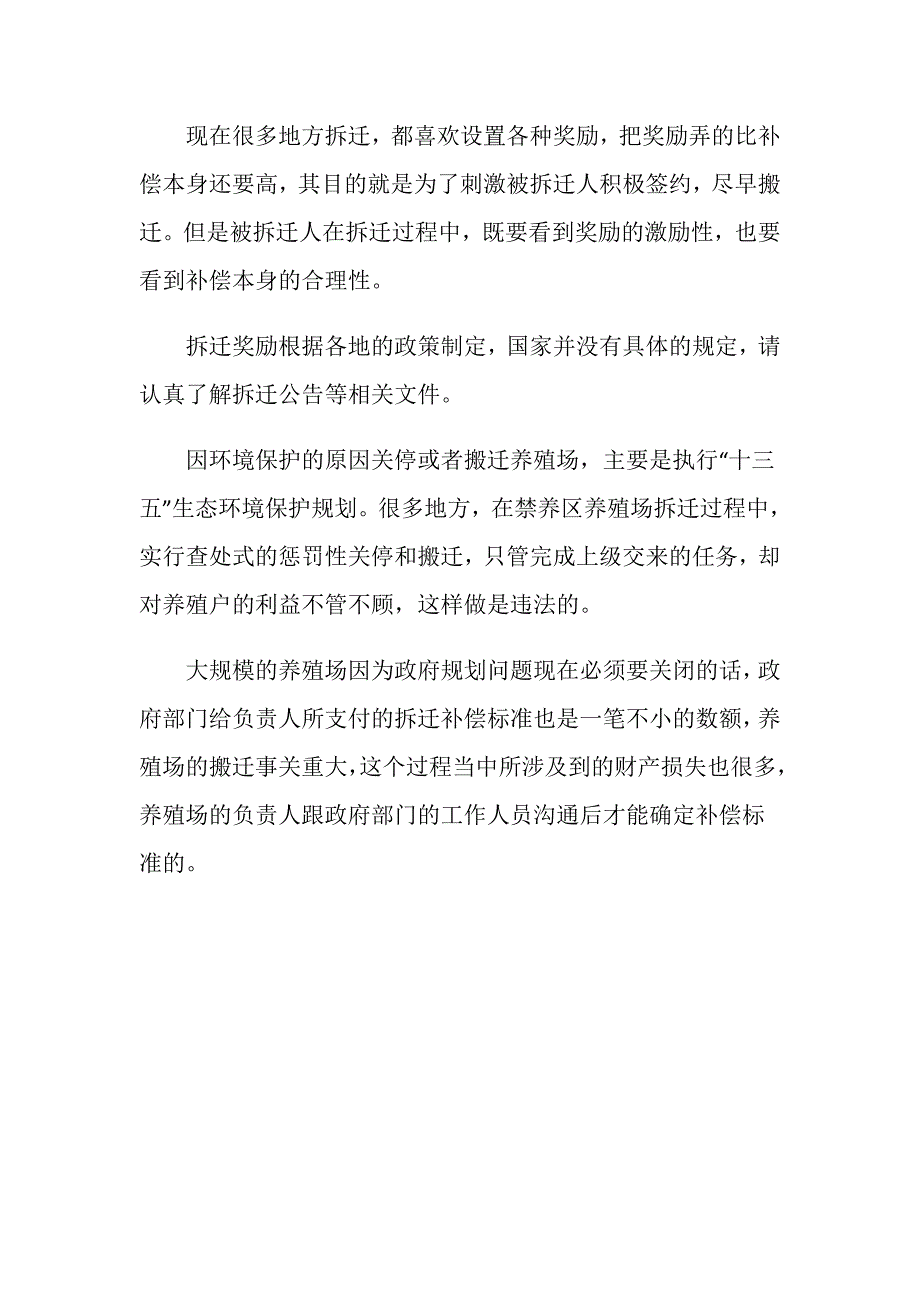 现在很多地方拆迁，都喜欢设置各种奖励，把奖励弄的比补偿本身还要高，其目的就是为了刺激被拆迁人积极签约，尽早搬迁。但是被拆迁人在拆迁过程中，既要看到奖励的激励性，也要看到补偿本身的合理性。

拆迁奖励根据各地的政策制定，国家并没有具体的规定，请认真了解拆迁公告等相关文件。

因环境保护的原因关停或者搬迁养殖场，主要是执行“十三五”生态环境保护规划。很多地方，在禁养区养殖场拆迁过程中，实行查处式的惩罚性关停和搬迁，只管完成上级交来的任务，却对养殖户的利益不管不顾，这样做是违法的。

大规模的养殖场因为政府规划问题现在必须要关闭的话，政府部门给负责人所支付的拆迁补偿标准也是一笔不小的数额，养殖场的搬迁事关重大，这个过程当中所涉及到的财产损失也很多，养殖场的负责人跟政府部门的工作人员沟通后才能确定补偿标准的。